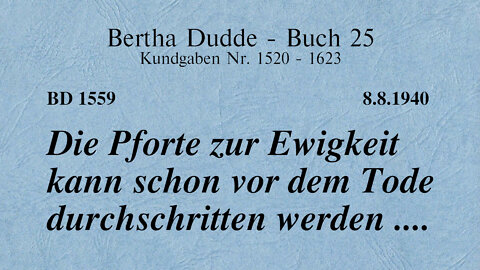 Bertha Dudde - Buch 25
Kundgaben Nr. 1520 - 1623

BD 1559

8.8.1940

Die Pforte zur Ewigkeit kann schon vor dem Tode durchschritten werden ....